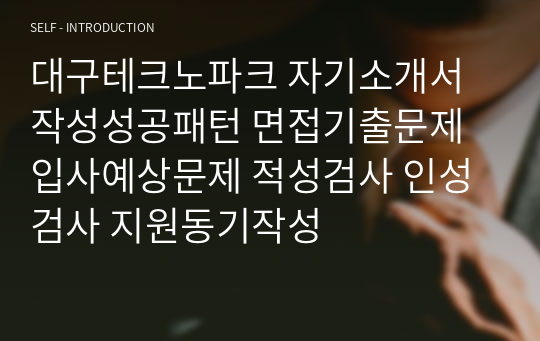 SELF - INTRODUCTION

대구테크노파크 자기소개서 작성성공패턴 면접기출문제 입사예상문제 적성검사 인성검사 지원동기작성